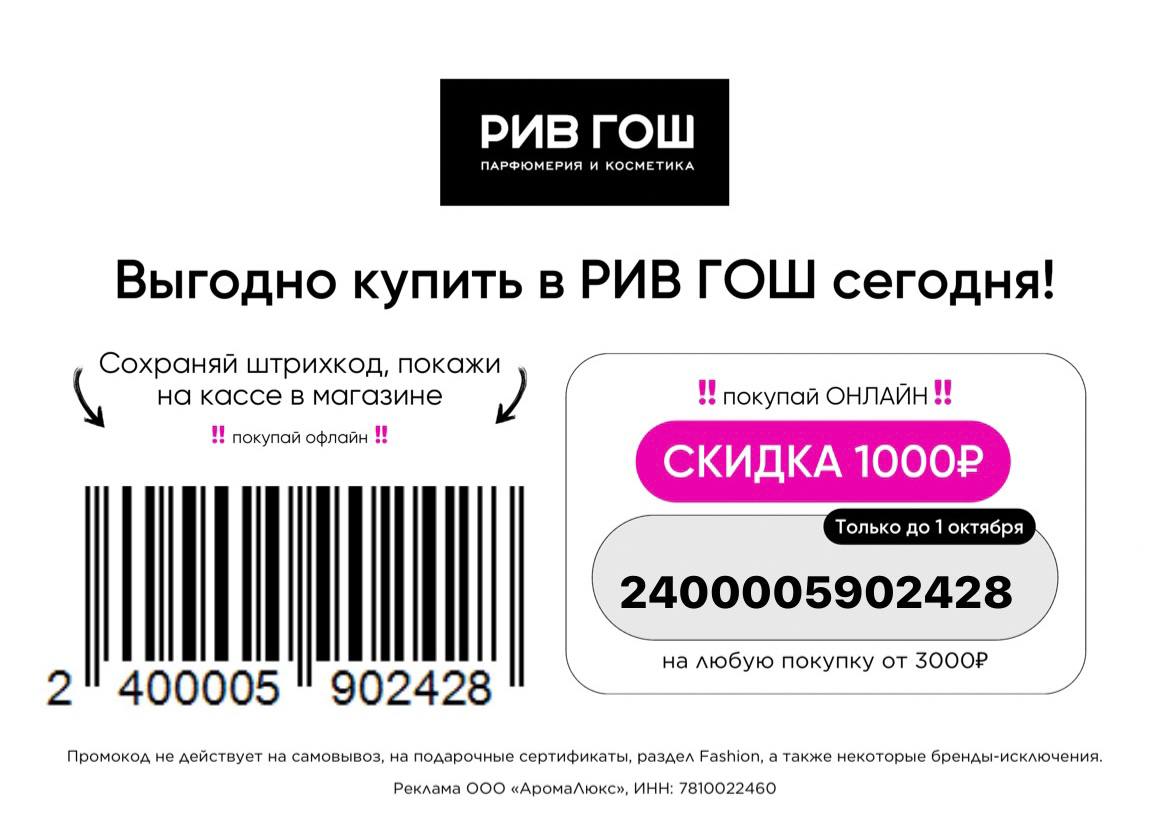 РИВ ГОШ
ПАРФЮМЕРИЯ И КОСМЕТИКА

Выгодно купить в РИВ ГОШ сегодня!

Сохраняй штрихкод, покажи на кассе в магазине

‼ покупай офлайн ‼

2 400005 902428

‼ покупай ОНЛАЙН ‼

СКИДКА 1000₽

Только до 1 октября

2400005902428

на любую покупку от 3000₽

Промокод не действует на самовывоз, на подарочные сертификаты, раздел Fashion, а также некоторые бренды-исключения.

Реклама ООО «АромаЛюкс», ИНН: 7810022460